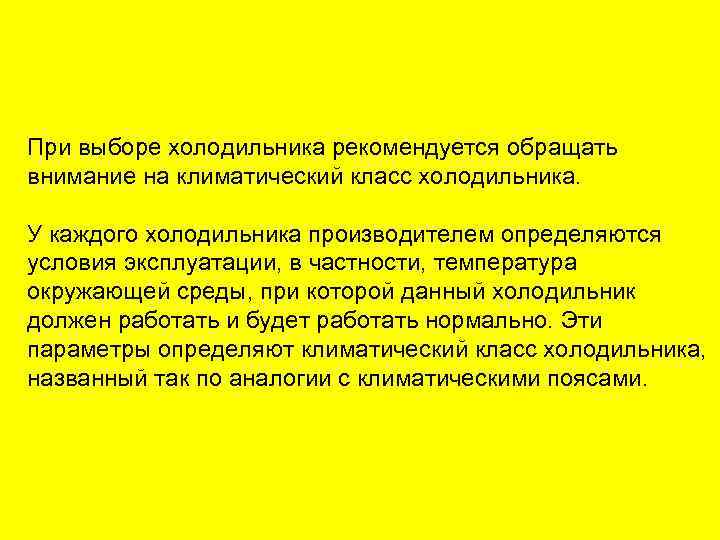 При выборе холодильника рекомендуется обращать внимание на климатический класс холодильника.

У каждого холодильника производителем определяются условия эксплуатации, в частности, температура окружающей среды, при которой данный холодильник должен работать и будет работать нормально. Эти параметры определяют климатический класс холодильника, названный так по аналогии с климатическими поясами.